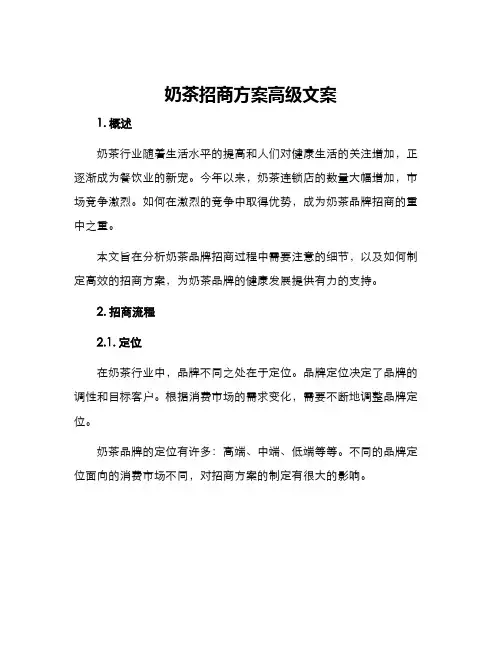 奶茶招商方案高级文案

1. 概述

奶茶行业随着生活水平的提高和人们对健康生活的关注增加，正逐渐成为餐饮业的新宠。今年以来，奶茶连锁店的数量大幅增加，市场竞争激烈。如何在激烈的竞争中取得优势，成为奶茶品牌招商的重中之重。

本文旨在分析奶茶品牌招商过程中需要注意的细节，以及如何制定高效的招商方案，为奶茶品牌的健康发展提供有力的支持。

2. 招商流程

2.1. 定位

在奶茶行业中，品牌不同之处在于定位。品牌定位决定了品牌的调性和目标客户。根据消费市场的需求变化，需要不断地调整品牌定位。

奶茶品牌的定位有许多：高端、中端、低端等等。不同的品牌定位面向的消费市场不同，对招商方案的制定有很大的影响。